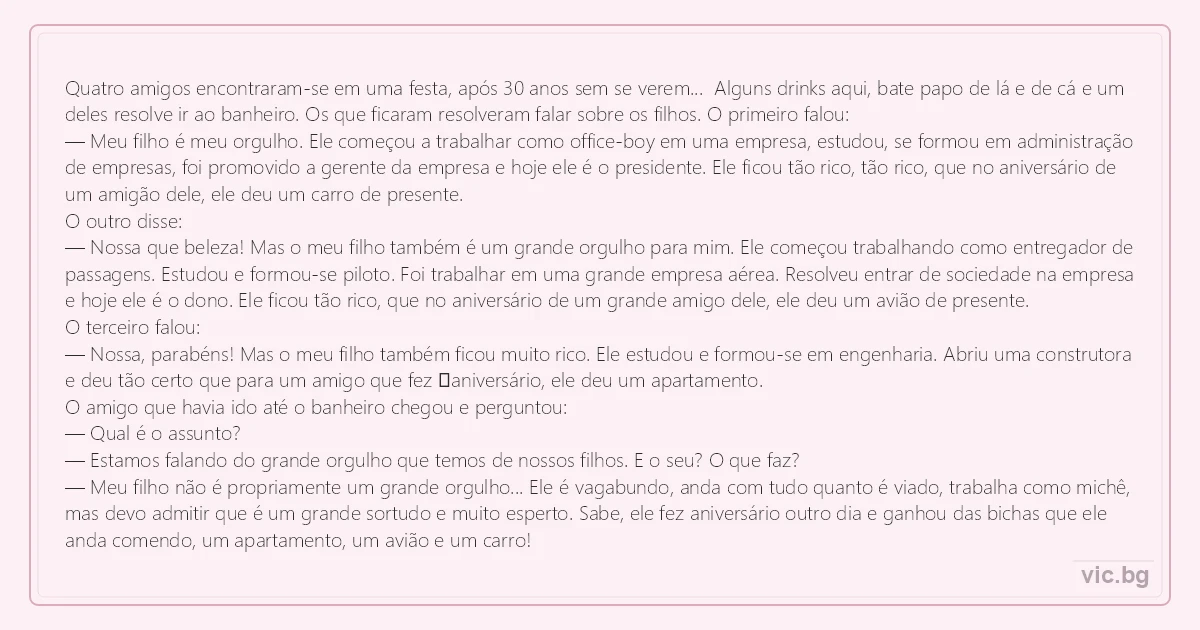 Quatro amigos encontraram-se em uma festa, após 30 anos sem se verem... Alguns drinks aqui, bate papo de lá e de cá e um deles resolve ir ao banheiro. Os que ficaram resolveram falar sobre os filhos. O primeiro falou:
— Meu filho é meu orgulho. Ele começou a trabalhar como office-boy em uma empresa, estudou, se formou em administração de empresas, foi promovido a gerente da empresa e hoje ele é o presidente. Ele ficou tão rico, tão rico, que no aniversário de um amigão dele, ele deu um carro de presente.
O outro disse:
— Nossa que beleza! Mas o meu filho também é um grande orgulho para mim. Ele começou trabalhando como entregador de passagens. Estudou e formou-se piloto. Foi trabalhar em uma grande empresa aérea. Resolveu entrar de sociedade na empresa e hoje ele é o dono. Ele ficou tão rico, que no aniversário de um grande amigo dele, ele deu um avião de presente.
O terceiro falou:
— Nossa, parabéns! Mas o meu filho também ficou muito rico. Ele estudou e formou-se em engenharia. Abriu uma construtora e deu tão certo que para um amigo que fez aniversário, ele deu um apartamento.
O amigo que havia ido até o banheiro chegou e perguntou:
— Qual é o assunto?
— Estamos falando do grande orgulho que temos de nossos filhos. E o seu? O que faz?
— Meu filho não é propriamente um grande orgulho... Ele é vagabundo, anda com tudo quanto é viado, trabalha como michê, mas devo admitir que é um grande sortudo e muito esperto. Sabe, ele fez aniversário outro dia e ganhou das bichas que ele anda comendo, um apartamento, um avião e um carro!

vic.bg